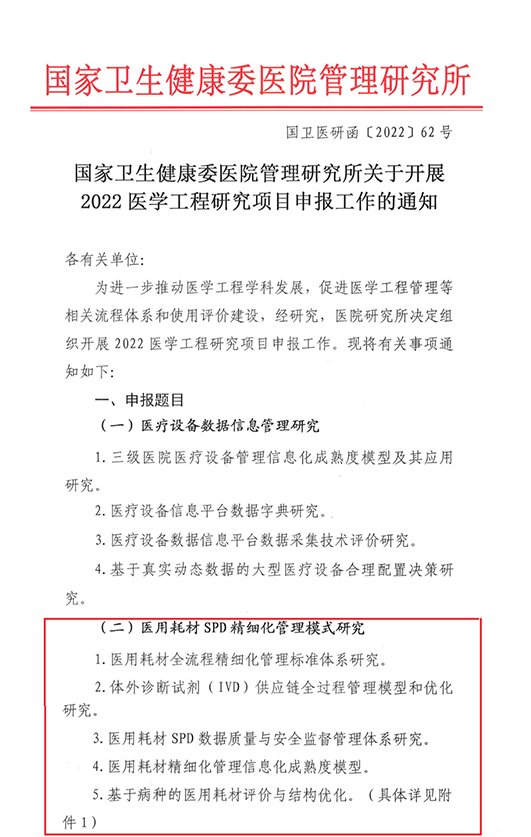 国家卫生健康委医院管理研究所

国卫医研函〔2022〕62号

国家卫生健康委医院管理研究所关于开展2022医学工程研究项目申报工作的通知

各有关单位:

为进一步推动医学工程学科发展,促进医学工程管理等相关流程体系和使用评价建设,经研究,医院研究所决定组织开展2022医学工程研究项目申报工作。现将有关事项通知如下:

一、申报题目

(一)医疗设备数据信息管理研究

1.三级医院医疗设备管理信息化成熟度模型及其应用研究。

2.医疗设备信息平台数据字典研究。

3.医疗设备数据信息平台数据采集技术评价研究。

4.基于真实动态数据的大型医疗设备合理配置决策研究。

(二)医用耗材SPD精细化管理模式研究

1.医用耗材全流程精细化管理标准体系研究。

2.体外诊断试剂(IVD)供应链全过程管理模型和优化研究。

3.医用耗材SPD数据质量与安全监督管理体系研究。

4.医用耗材精细化管理信息化成熟度模型。

5.基于病种的医用耗材评价与结构优化。(具体详见附件1)